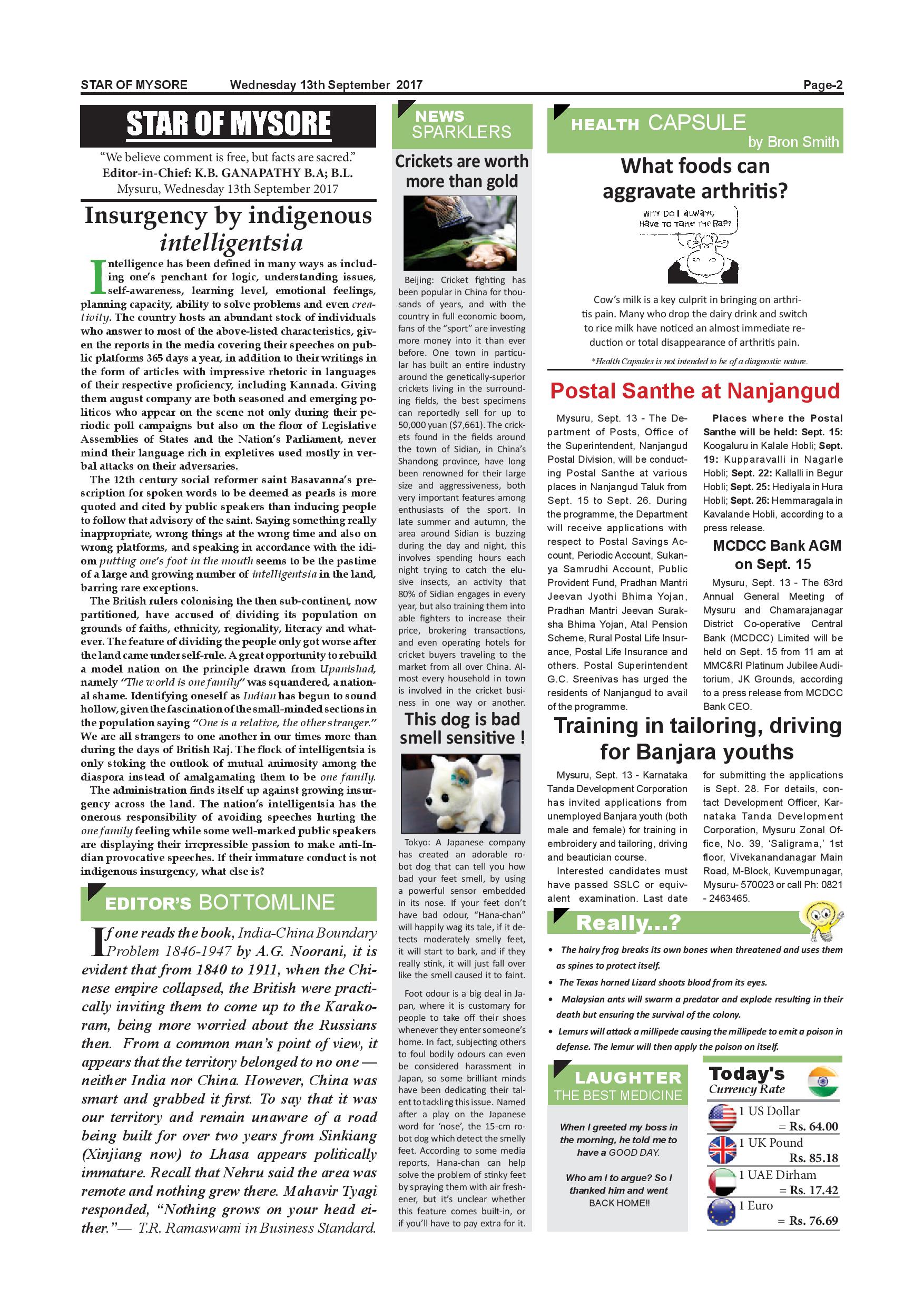 STAR OF MYSORE Wednesday 13th September 2017 Page-2

STAR OF MYSORE

"We believe comment is free, but facts are sacred."
Editor-in-Chief: K.B. GANAPATHY B.A; B.L.
Mysuru, Wednesday 13th September 2017

Insurgency by indigenous intelligentsia

Intelligence has been defined in many ways as including one's penchant for logic, understanding issues, self-awareness, learning level, emotional feelings, planning capacity, ability to solve problems and even creativity. The country hosts an abundant stock of individuals who answer to most of the above-listed characteristics, given the reports in the media covering their speeches on public platforms 365 days a year, in addition to their writings in the form of articles with impressive rhetoric in languages of their respective proficiency, including Kannada. Giving them august company are both seasoned and emerging politicos who appear on the scene not only during their periodic poll campaigns but also on the floor of Legislative Assemblies of States and the Nation's Parliament, never mind their language rich in expletives used mostly in verbal attacks on their adversaries.

The 12th century social reformer saint Basavanna's prescription for spoken words to be deemed as pearls is more quoted and cited by public speakers than inducing people to follow that advisory of the saint. Saying something really inappropriate, wrong things at the wrong time and also on wrong platforms, and speaking in accordance with the idiom putting one's foot in the mouth seems to be the pastime of a large and growing number of intelligentsia in the land, barring rare exceptions.

The British rulers colonising the then sub-continent, now partitioned, have accused of dividing its population on grounds of faiths, ethnicity, regionality, literacy and whatever. The feature of dividing the people only got worse after the land came under self-rule. A great opportunity to rebuild a model nation on the principle drawn from Upanishad, namely "The world is one family" was squandered, a national shame. Identifying oneself as Indian has begun to sound hollow, given the fascination of the small-minded sections in the population saying "One is a relative, the other stranger." We are all strangers to one another in our times more than during the days of British Raj. The flock of intelligentsia is only stoking the outlook of mutual animosity among the diaspora instead of amalgamating them to be one family.

The administration finds itself up against growing insurgency across the land. The nation's intelligentsia has the onerous responsibility of avoiding speeches hurting the one family feeling while some well-marked public speakers are displaying their irrepressible passion to make anti-Indian provocative speeches. If their immature conduct is not indigenous insurgency, what else is?

EDITOR'S BOTTOMLINE

If one reads the book, India-China Boundary Problem 1846-1947 by A.G. Noorani, it is evident that from 1840 to 1911, when the Chinese empire collapsed, the British were practically inviting them to come up to the Karakoram, being more worried about the Russians then. From a common man's point of view, it appears that the territory belonged to no one — neither India nor China. However, China was smart and grabbed it first. To say that it was our territory and remain unaware of a road being built for over two years from Sinkiang (Xinjiang now) to Lhasa appears politically immature. Recall that Nehru said the area was remote and nothing grew there. Mahavir Tyagi responded, "Nothing grows on your head either."— T.R. Ramaswami in Business Standard.

NEWS SPARKLERS

Crickets are worth more than gold

Beijing: Cricket fighting has been popular in China for thousands of years, and with the country in full economic boom, fans of the "sport" are investing more money into it than ever before. One town in particular has built an entire industry around the genetically-superior crickets living in the surrounding fields, the best specimens can reportedly sell for up to 50,000 yuan ($7,661). The crickets found in the fields around the town of Sidian, in China's Shandong province, have long been renowned for their large size and aggressiveness, both very important features among enthusiasts of the sport. In late summer and autumn, the area around Sidian is buzzing during the day and night, this involves spending hours each night trying to catch the elusive insects, an activity that 80% of Sidian engages in every year, but also training them into able fighters to increase their price, brokering transactions, and even operating hotels for cricket buyers traveling to the market from all over China. Almost every household in town is involved in the cricket business in one way or another.

This dog is bad smell sensitive !

Tokyo: A Japanese company has created an adorable robot dog that can tell you how bad your feet smell, by using a powerful sensor embedded in its nose. If your feet don't have bad odour, "Hana-chan" will happily wag its tale, if it detects moderately smelly feet, it will start to bark, and if they really stink, it will just fall over like the smell caused it to faint.

Foot odour is a big deal in Japan, where it is customary for people to take off their shoes whenever they enter someone's home. In fact, subjecting others to foul bodily odours can even be considered harassment in Japan, so some brilliant minds have been dedicating their talent to tackling this issue. Named after a play on the Japanese word for 'nose', the 15-cm robot dog which detect the smelly feet. According to some media reports, Hana-chan can help solve the problem of stinky feet by spraying them with air freshener, but it's unclear whether this feature comes built-in, or if you'll have to pay extra for it.

HEALTH CAPSULE
by Bron Smith

What foods can aggravate arthritis?

WHY DO I ALWAYS HAVE TO TAKE THE RAP?

Cow's milk is a key culprit in bringing on arthritis pain. Many who drop the dairy drink and switch to rice milk have noticed an almost immediate reduction or total disappearance of arthritis pain.

*Health Capsules is not intended to be of a diagnostic nature.

Postal Santhe at Nanjangud

Mysuru, Sept. 13 - The Department of Posts, Office of the Superintendent, Nanjangud Postal Division, will be conducting Postal Santhe at various places in Nanjangud Taluk from Sept. 15 to Sept. 26. During the programme, the Department will receive applications with respect to Postal Savings Account, Periodic Account, Sukanya Samrudhi Account, Public Provident Fund, Pradhan Mantri Jeevan Jyothi Bhima Yojan, Pradhan Mantri Jeevan Suraksha Bhima Yojan, Atal Pension Scheme, Rural Postal Life Insurance, Postal Life Insurance and others. Postal Superintendent G.C. Sreenivas has urged the residents of Nanjangud to avail of the programme.

Places where the Postal Santhe will be held: Sept. 15: Koogaluru in Kalale Hobli; Sept. 19: Kupparavalli in Nagarle Hobli; Sept. 22: Kallalli in Begur Hobli; Sept. 25: Hediyala in Hura Hobli; Sept. 26: Hemmaragala in Kavalande Hobli, according to a press release.

MCDCC Bank AGM on Sept. 15

Mysuru, Sept. 13 - The 63rd Annual General Meeting of Mysuru and Chamarajanagar District Co-operative Central Bank (MCDCC) Limited will be held on Sept. 15 from 11 am at MMC&RI Platinum Jubilee Auditorium, JK Grounds, according to a press release from MCDCC Bank CEO.

Training in tailoring, driving for Banjara youths

Mysuru, Sept. 13 - Karnataka Tanda Development Corporation has invited applications from unemployed Banjara youth (both male and female) for training in embroidery and tailoring, driving and beautician course.

Interested candidates must have passed SSLC or equivalent examination. Last date for submitting the applications is Sept. 28. For details, contact Development Officer, Karnataka Tanda Development Corporation, Mysuru Zonal Office, No. 39, 'Saligrama,' 1st floor, Vivekanandanagar Main Road, M-Block, Kuvempunagar, Mysuru- 570023 or call Ph: 0821 - 2463465.

Really...?

• The hairy frog breaks its own bones when threatened and uses them as spines to protect itself.
• The Texas horned Lizard shoots blood from its eyes.
• Malaysian ants will swarm a predator and explode resulting in their death but ensuring the survival of the colony.
• Lemurs will attack a millipede causing the millipede to emit a poison in defense. The lemur will then apply the poison on itself.

LAUGHTER
THE BEST MEDICINE

When I greeted my boss in the morning, he told me to have a GOOD DAY.

Who am I to argue? So I thanked him and went BACK HOME!!

Today's Currency Rate

1 US Dollar = Rs. 64.00
1 UK Pound Rs. 85.18
1 UAE Dirham = Rs. 17.42
1 Euro = Rs. 76.69